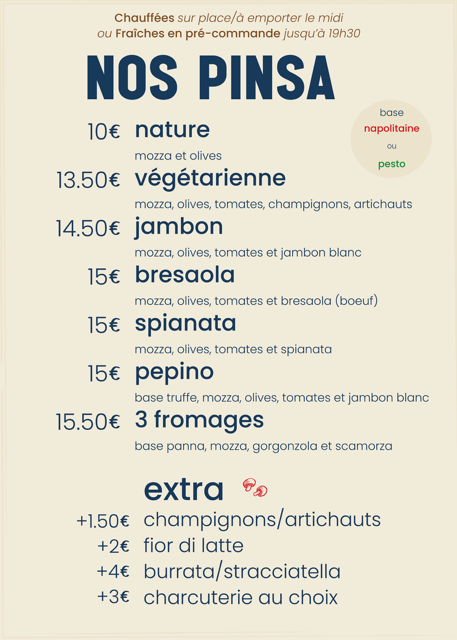 Chauffées sur place/à emporter le midi
ou Fraîches en pré-commande jusqu'à 19h30

NOS PINSA

base
napolitaine
ou
pesto

10€ nature
mozza et olives

13.50€ végétarienne
mozza, olives, tomates, champignons, artichauts

14.50€ jambon
mozza, olives, tomates et jambon blanc

15€ bresaola
mozza, olives, tomates et bresaola (boeuf)

15€ spianata
mozza, olives, tomates et spianata

15€ pepino
base truffe, mozza, olives, tomates et jambon blanc

15.50€ 3 fromages
base panna, mozza, gorgonzola et scamorza

extra

+1.50€ champignons/artichauts
+2€ fior di latte
+4€ burrata/stracciatella
+3€ charcuterie au choix